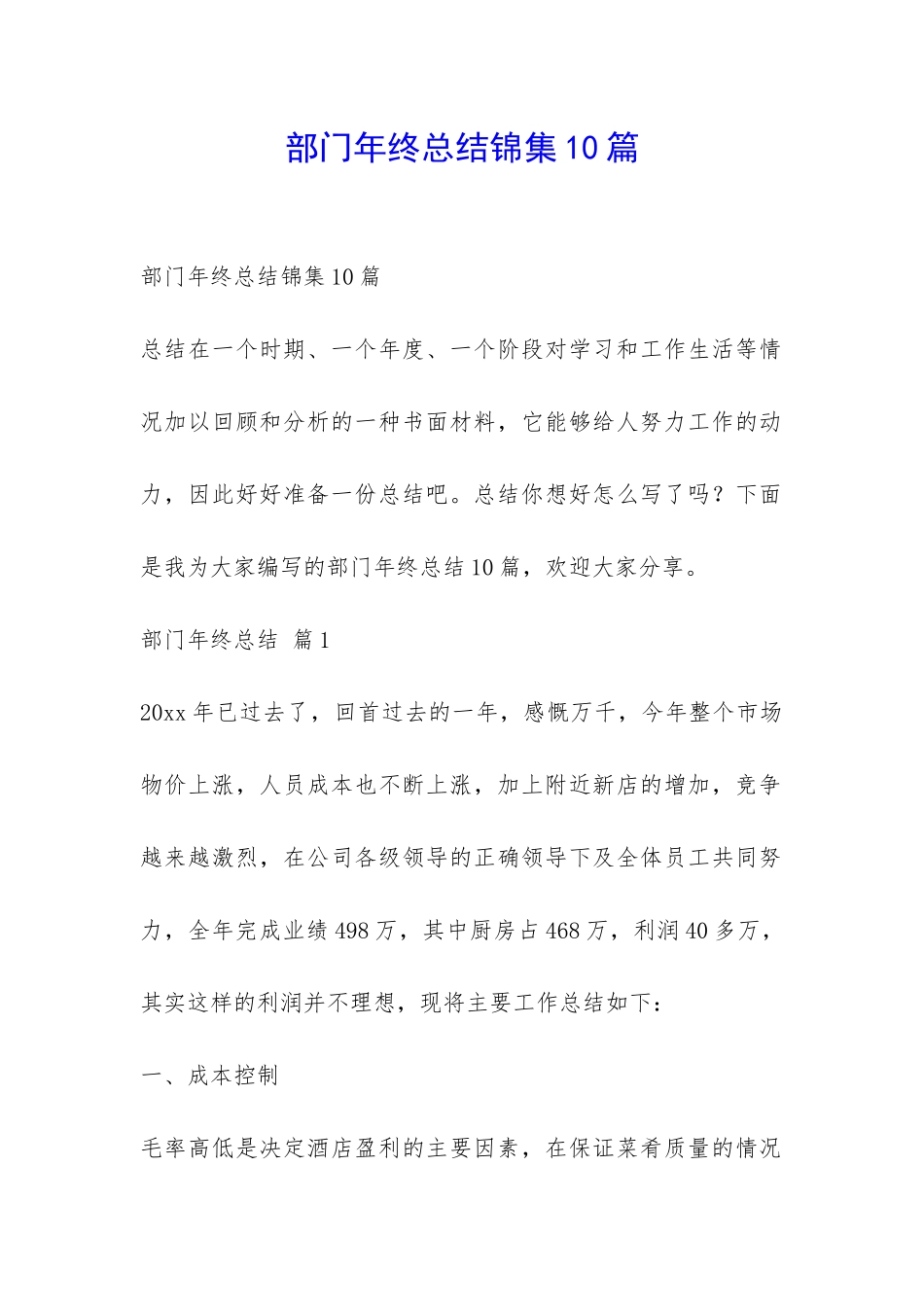 部门年终总结锦集10篇

部门年终总结锦集10篇

总结在一个时期、一个年度、一个阶段对学习和工作生活等情况加以回顾和分析的一种书面材料，它能够给人努力工作的动力，因此好好准备一份总结吧。总结你想好怎么写了吗？下面是我为大家编写的部门年终总结10篇，欢迎大家分享。

部门年终总结 篇1

20xx年已过去了，回首过去的一年，感慨万千，今年整个市场物价上涨，人员成本也不断上涨，加上附近新店的增加，竞争越来越激烈，在公司各级领导的正确领导下及全体员工共同努力，全年完成业绩498万，其中厨房占468万，利润40多万，其实这样的利润并不理想，现将主要工作总结如下：

一、成本控制

毛率高低是决定酒店盈利的主要因素，在保证菜肴质量的情况